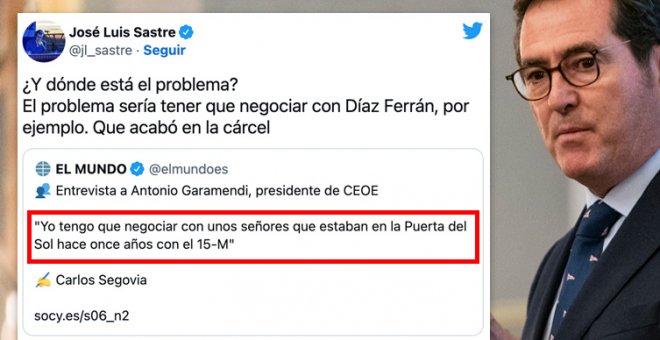 José Luis Sastre
@jl_sastre · Seguir

¿Y dónde está el problema?
El problema sería tener que negociar con Díaz Ferrán, por ejemplo. Que acabó en la cárcel

EL MUNDO @elmundoes
Entrevista a Antonio Garamendi, presidente de CEOE

"Yo tengo que negociar con unos señores que estaban en la Puerta del Sol hace once años con el 15-M"

Carlos Segovia

socy.es/s06_n2